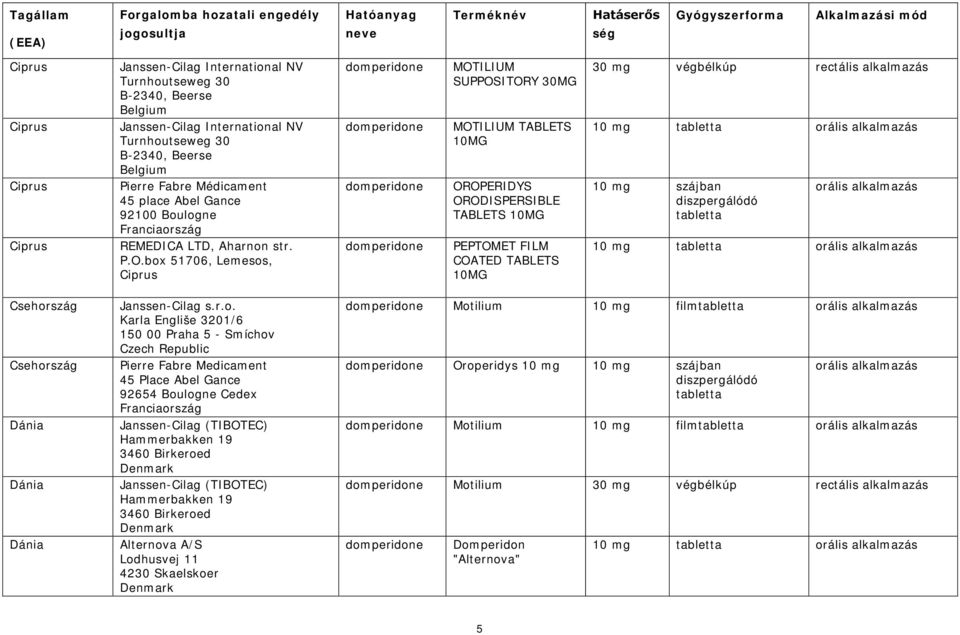 | Tagállam (EEA) | Forgalomba hozatali engedély jogosultja | Hatóanyag neve | Terméknév | Hatáserősség | Gyógyszerforma | Alkalmazási mód |
|---|---|---|---|---|---|---|
| Ciprus | Janssen-Cilag International NV Turnhoutseweg 30 B-2340, Beerse Belgium | domperidone | MOTILIUM SUPPOSITORY 30MG | 30 mg | végbélkúp | rectális alkalmazás |
| Ciprus | Janssen-Cilag International NV Turnhoutseweg 30 B-2340, Beerse Belgium | domperidone | MOTILIUM TABLETS 10MG | 10 mg | tabletta | orális alkalmazás |
| Ciprus | Pierre Fabre Médicament 45 place Abel Gance 92100 Boulogne Franciaország | domperidone | OROPERIDYS ORODISPERSIBLE TABLETS 10MG | 10 mg | szájban diszpergálódó tabletta | orális alkalmazás |
| Ciprus | REMEDICA LTD, Aharnon str. P.O.box 51706, Lemesos, Ciprus | domperidone | PEPTOMET FILM COATED TABLETS 10MG | 10 mg | tabletta | orális alkalmazás |
| Csehország | Janssen-Cilag s.r.o. Karla Engliše 3201/6 150 00 Praha 5 - Smíchov Czech Republic | domperidone | Motilium | 10 mg | filmtabletta | orális alkalmazás |
| Csehország | Pierre Fabre Medicament 45 Place Abel Gance 92654 Boulogne Cedex Franciaország | domperidone | Oroperidys 10 mg | 10 mg | szájban diszpergálódó tabletta | orális alkalmazás |
| Dánia | Janssen-Cilag (TIBOTEC) Hammerbakken 19 3460 Birkeroed Denmark | domperidone | Motilium | 10 mg | filmtabletta | orális alkalmazás |
| Dánia | Janssen-Cilag (TIBOTEC) Hammerbakken 19 3460 Birkeroed Denmark | domperidone | Motilium | 30 mg | végbélkúp | rectális alkalmazás |
| Dánia | Alternova A/S Lodhusvej 11 4230 Skaelskoer Denmark | domperidone | Domperidon "Alternova" | 10 mg | tabletta | orális alkalmazás |

5